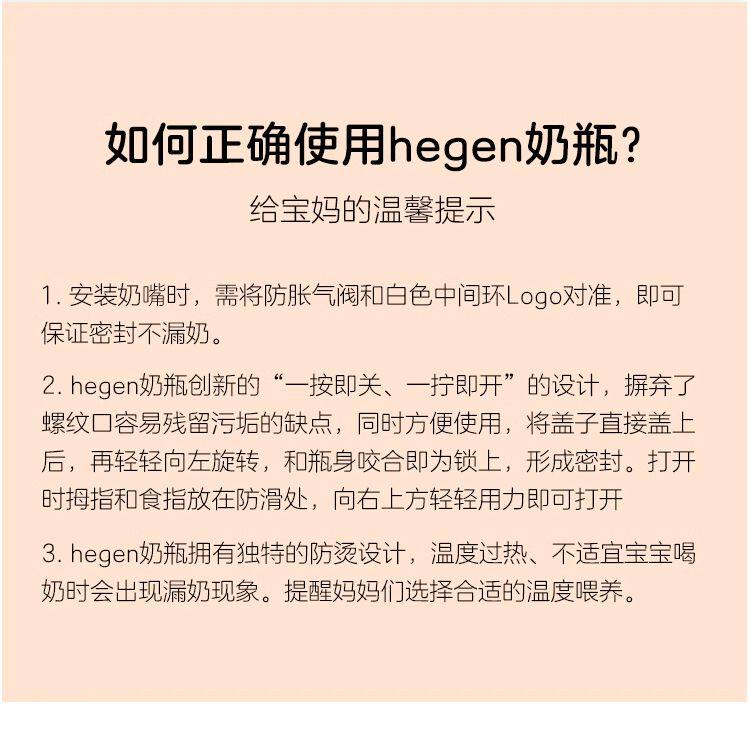 如何正确使用hegen奶瓶？

给宝妈的温馨提示

1.安装奶嘴时，需将防胀气阀和白色中间环Logo对准，即可保证密封不漏奶。

2.hegen奶瓶创新的“一按即关、一拧即开”的设计，摒弃了螺纹口容易残留污垢的缺点，同时方便使用，将盖子直接盖上后，再轻轻向左旋转，和瓶身咬合即为锁上，形成密封。打开时拇指和食指放在防滑处，向右上方轻轻用力即可打开

3.hegen奶瓶拥有独特的防烫设计，温度过热、不适宜宝宝喝奶时会出现漏奶现象。提醒妈妈们选择合适的温度喂养。